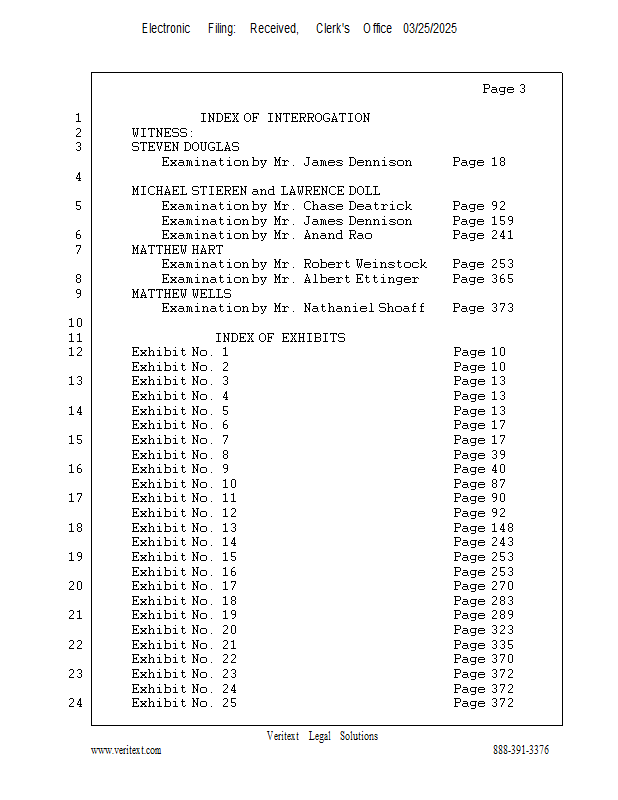 Electronic Filing: Received, Clerk's Office 03/25/2025

Page 3

1 INDEX OF INTERROGATION
2 WITNESS:
3 STEVEN DOUGLAS
Examination by Mr. James Dennison Page 18
4
MICHAEL STIEREN and LAWRENCE DOLL
5 Examination by Mr. Chase Deatrick Page 92
Examination by Mr. James Dennison Page 159
6 Examination by Mr. Anand Rao Page 241
7 MATTHEW HART
Examination by Mr. Robert Weinstock Page 253
8 Examination by Mr. Albert Ettinger Page 365
9 MATTHEW WELLS
Examination by Mr. Nathaniel Shoaff Page 373
10
11 INDEX OF EXHIBITS
12 Exhibit No. 1 Page 10
Exhibit No. 2 Page 10
13 Exhibit No. 3 Page 13
Exhibit No. 4 Page 13
14 Exhibit No. 5 Page 13
Exhibit No. 6 Page 17
15 Exhibit No. 7 Page 17
Exhibit No. 8 Page 39
16 Exhibit No. 9 Page 40
Exhibit No. 10 Page 87
17 Exhibit No. 11 Page 90
Exhibit No. 12 Page 92
18 Exhibit No. 13 Page 148
Exhibit No. 14 Page 243
19 Exhibit No. 15 Page 253
Exhibit No. 16 Page 253
20 Exhibit No. 17 Page 270
Exhibit No. 18 Page 283
21 Exhibit No. 19 Page 289
Exhibit No. 20 Page 323
22 Exhibit No. 21 Page 335
Exhibit No. 22 Page 370
23 Exhibit No. 23 Page 372
Exhibit No. 24 Page 372
24 Exhibit No. 25 Page 372

Veritext Legal Solutions
www.veritext.com 888-391-3376